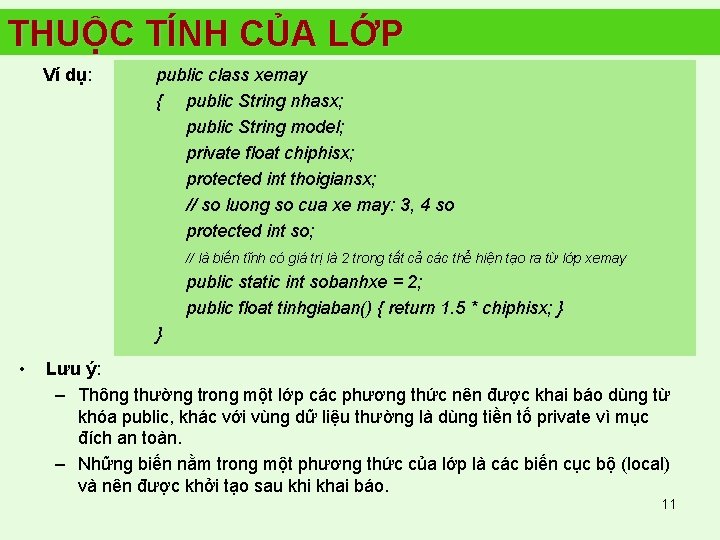 THUỘC TÍNH CỦA LỚP

Ví dụ:

public class xemay
{ public String nhasx;
public String model;
private float chiphisx;
protected int thoigiansx;
// so luong so cua xe may: 3, 4 so
protected int so;
// là biến tĩnh có giá trị là 2 trong tất cả các thể hiện tạo ra từ lớp xemay
public static int sobanhxe = 2;
public float tinhgiaban() { return 1.5 * chiphisx; }
}

• Lưu ý:
– Thông thường trong một lớp các phương thức nên được khai báo dùng từ khóa public, khác với vùng dữ liệu thường là dùng tiền tố private vì mục đích an toàn.
– Những biến nằm trong một phương thức của lớp là các biến cục bộ (local) và nên được khởi tạo sau khi khai báo.

11